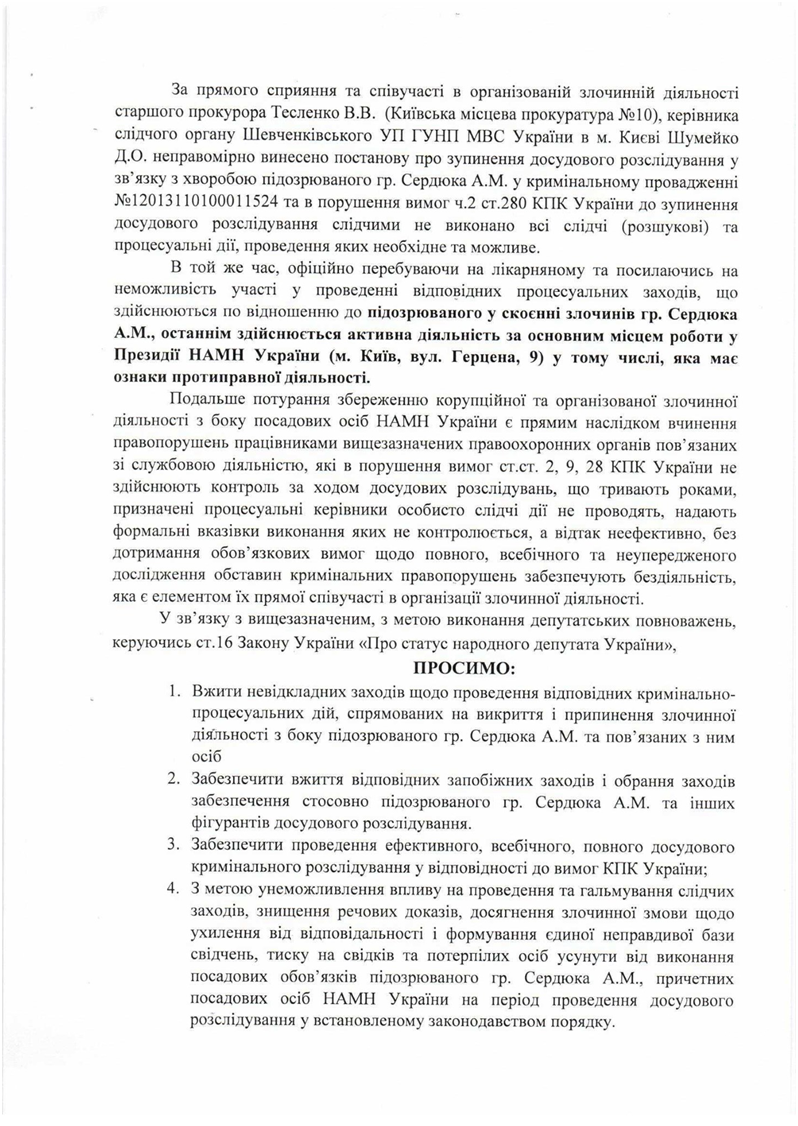 За прямого сприяння та співучасті в організованій злочинній діяльності старшого прокурора Тесленко В.В. (Київська місцева прокуратура №10), керівника слідчого органу Шевченківського УП ГУНП МВС України в м. Києві Шумейко Д.О. неправомірно винесено постанову про зупинення досудового розслідування у зв'язку з хворобою підозрюваного гр. Сердюка А.М. у кримінальному провадженні №12013110100011524 та в порушення вимог ч.2 ст.280 КПК України до зупинення досудового розслідування слідчими не виконано всі слідчі (розшукові) та процесуальні дії, проведення яких необхідне та можливе.

В той же час, офіційно перебуваючи на лікарняному та посилаючись на неможливість участі у проведенні відповідних процесуальних заходів, що здійснюються по відношенню до підозрюваного у скоєнні злочинів гр. Сердюка А.М., останнім здійснюється активна діяльність за основним місцем роботи у Президії НАМН України (м. Київ, вул. Герцена, 9) у тому числі, яка має ознаки протиправної діяльності.

Подальше потурання збереженню корупційної та організованої злочинної діяльності з боку посадових осіб НАМН України є прямим наслідком вчинення правопорушень працівниками вищезазначених правоохоронних органів пов'язаних зі службовою діяльністю, які в порушення вимог ст.ст. 2, 9, 28 КПК України не здійснюють контроль за ходом досудових розслідувань, що тривають роками, призначені процесуальні керівники особисто слідчі дії не проводять, надають формальні вказівки виконання яких не контролюється, а відтак неефективно, без дотримання обов'язкових вимог щодо повного, всебічного та неупередженого дослідження обставин кримінальних правопорушень забезпечують бездіяльність, яка є елементом їх прямої співучасті в організації злочинної діяльності.

У зв'язку з вищезазначеним, з метою виконання депутатських повноважень, керуючись ст.16 Закону України «Про статус народного депутата України»,

ПРОСИМО:

1. Вжити невідкладних заходів щодо проведення відповідних кримінально-процесуальних дій, спрямованих на викриття і припинення злочинної діяльності з боку підозрюваного гр. Сердюка А.М. та пов'язаних з ним осіб
2. Забезпечити вжиття відповідних запобіжних заходів і обрання заходів забезпечення стосовно підозрюваного гр. Сердюка А.М. та інших фігурантів досудового розслідування.
3. Забезпечити проведення ефективного, всебічного, повного досудового кримінального розслідування у відповідності до вимог КПК України;
4. З метою унеможливлення впливу на проведення та гальмування слідчих заходів, знищення речових доказів, досягнення злочинної змови щодо ухилення від відповідальності і формування єдиної неправдивої бази свідчень, тиску на свідків та потерпілих осіб усунути від виконання посадових обов'язків підозрюваного гр. Сердюка А.М., причетних посадових осіб НАМН України на період проведення досудового розслідування у встановленому законодавством порядку.